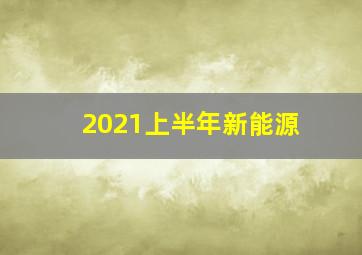 2021上半年新能源